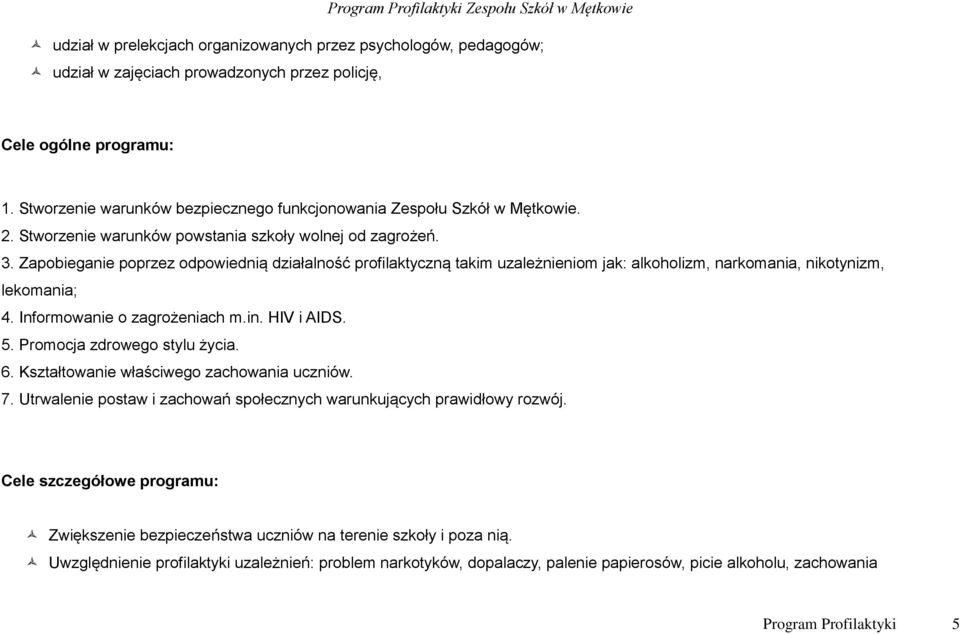 Program Profilaktyki Zespołu Szkół w Mętkowie

udział w prelekcjach organizowanych przez psychologów, pedagogów;
udział w zajęciach prowadzonych przez policję,

Cele ogólne programu:

1. Stworzenie warunków bezpiecznego funkcjonowania Zespołu Szkół w Mętkowie.
2. Stworzenie warunków powstania szkoły wolnej od zagrożeń.
3. Zapobieganie poprzez odpowiednią działalność profilaktyczną takim uzależnieniom jak: alkoholizm, narkomania, nikotynizm, lekomania;
4. Informowanie o zagrożeniach m.in. HIV i AIDS.
5. Promocja zdrowego stylu życia.
6. Kształtowanie właściwego zachowania uczniów.
7. Utrwalenie postaw i zachowań społecznych warunkujących prawidłowy rozwój.

Cele szczegółowe programu:

Zwiększenie bezpieczeństwa uczniów na terenie szkoły i poza nią.
Uwzględnienie profilaktyki uzależnień: problem narkotyków, dopalaczy, palenie papierosów, picie alkoholu, zachowania

Program Profilaktyki 5